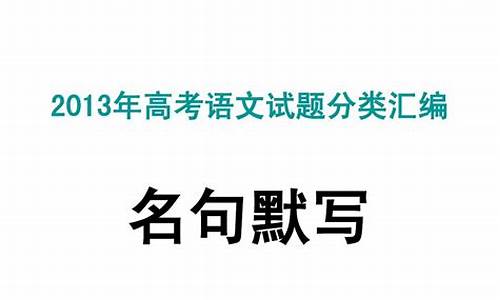 2013年高考语文试题分类汇编

名句默写